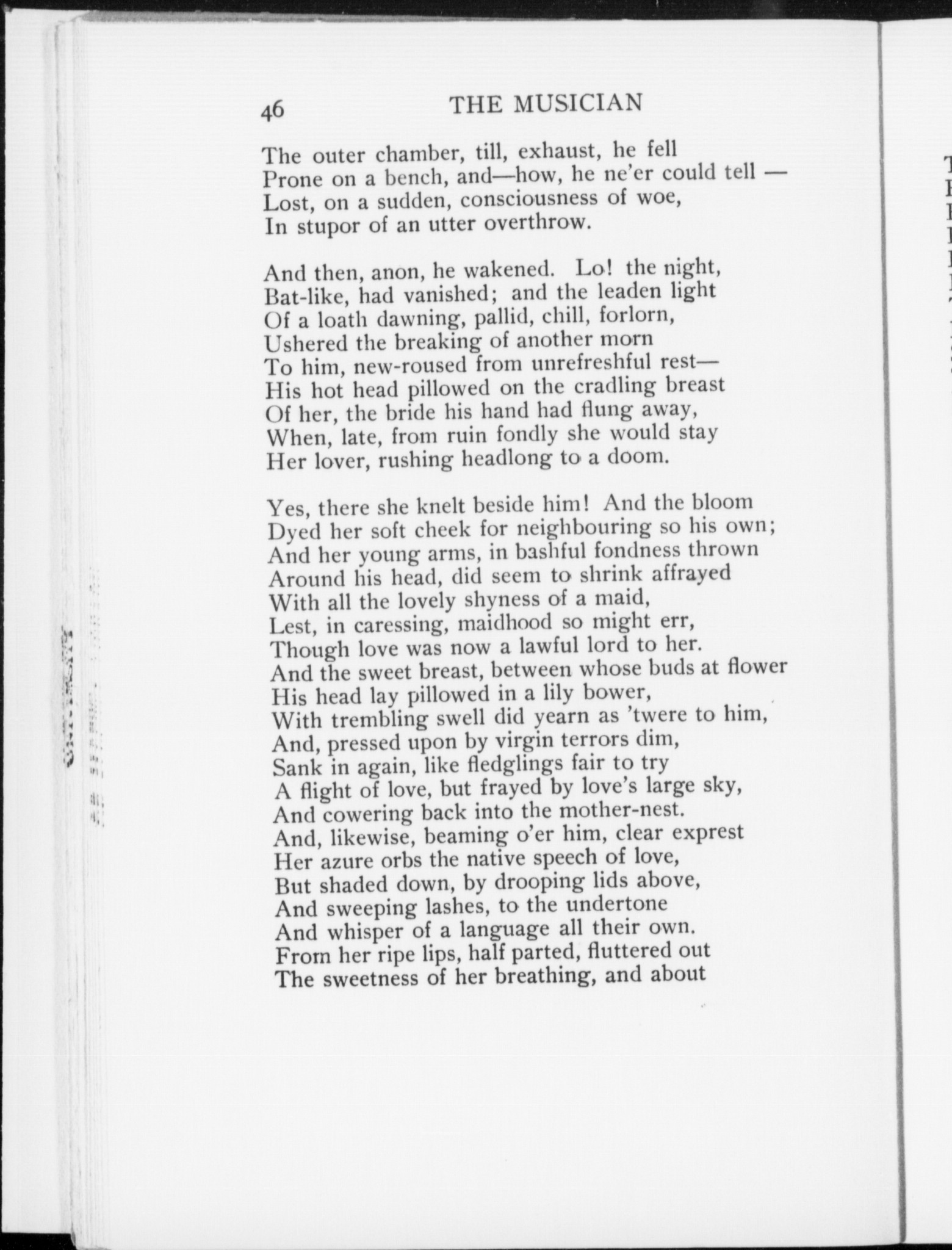 46 THE MUSICIAN

The outer chamber, till, exhaust, he fell
Prone on a bench, and—how, he ne'er could tell —
Lost, on a sudden, consciousness of woe,
In stupor of an utter overthrow.

And then, anon, he wakened. Lo! the night,
Bat-like, had vanished; and the leaden light
Of a loath dawning, pallid, chill, forlorn,
Ushered the breaking of another morn
To him, new-roused from unrefreshful rest—
His hot head pillowed on the cradling breast
Of her, the bride his hand had flung away,
When, late, from ruin fondly she would stay
Her lover, rushing headlong to a doom.

Yes, there she knelt beside him! And the bloom
Dyed her soft cheek for neighbouring so his own;
And her young arms, in bashful fondness thrown
Around his head, did seem to shrink affrayed
With all the lovely shyness of a maid,
Lest, in caressing, maidhood so might err,
Though love was now a lawful lord to her.
And the sweet breast, between whose buds at flower
His head lay pillowed in a lily bower,
With trembling swell did yearn as 'twere to him,
And, pressed upon by virgin terrors dim,
Sank in again, like fledglings fair to try
A flight of love, but frayed by love's large sky,
And cowering back into the mother-nest.
And, likewise, beaming o'er him, clear exprest
Her azure orbs the native speech of love,
But shaded down, by drooping lids above,
And sweeping lashes, to the undertone
And whisper of a language all their own.
From her ripe lips, half parted, fluttered out
The sweetness of her breathing, and about